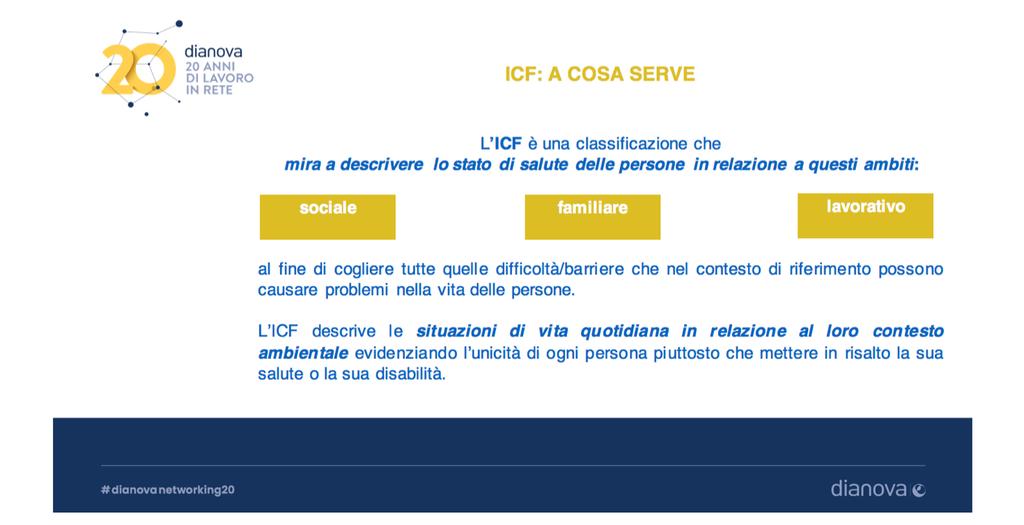 20 dianova
20 ANNI
DI LAVORO
IN RETE

ICF: A COSA SERVE

L'ICF è una classificazione che
mira a descrivere lo stato di salute delle persone in relazione a questi ambiti:

sociale

familiare

lavorativo

al fine di cogliere tutte quelle difficoltà/barriere che nel contesto di riferimento possono causare problemi nella vita delle persone.

L'ICF descrive le situazioni di vita quotidiana in relazione al loro contesto ambientale evidenziando l'unicità di ogni persona piuttosto che mettere in risalto la sua salute o la sua disabilità.

#dianovanetworking20

dianova